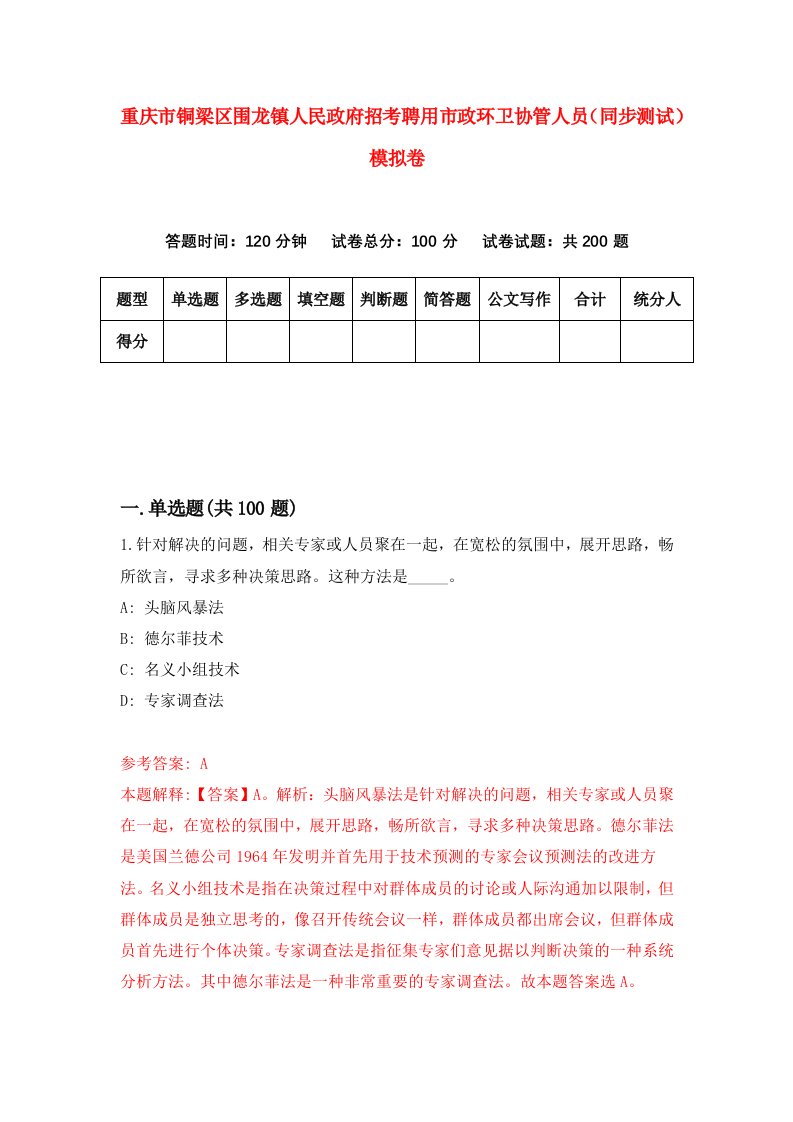 重庆市铜梁区围龙镇人民政府招考聘用市政环卫协管人员（同步测试）模拟卷

答题时间：120 分钟　试卷总分：100 分　试卷试题：共 200 题

| 题型 | 单选题 | 多选题 | 填空题 | 判断题 | 简答题 | 公文写作 | 合计 | 统分人 |
|---|---|---|---|---|---|---|---|---|
| 得分 | | | | | | | | |

一.单选题(共 100 题)

1.针对解决的问题，相关专家或人员聚在一起，在宽松的氛围中，展开思路，畅所欲言，寻求多种决策思路。这种方法是_____。
A: 头脑风暴法
B: 德尔菲技术
C: 名义小组技术
D: 专家调查法

参考答案: A
本题解释:【答案】A。解析：头脑风暴法是针对解决的问题，相关专家或人员聚在一起，在宽松的氛围中，展开思路，畅所欲言，寻求多种决策思路。德尔菲法是美国兰德公司 1964 年发明并首先用于技术预测的专家会议预测法的改进方法。名义小组技术是指在决策过程中对群体成员的讨论或人际沟通加以限制，但群体成员是独立思考的，像召开传统会议一样，群体成员都出席会议，但群体成员首先进行个体决策。专家调查法是指征集专家们意见据以判断决策的一种系统分析方法。其中德尔菲法是一种非常重要的专家调查法。故本题答案选 A。